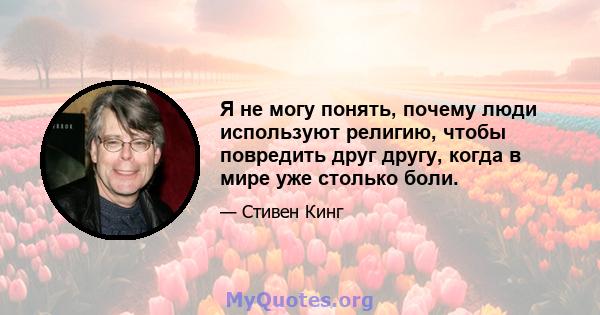 Я не могу понять, почему люди используют религию, чтобы повредить друг другу, когда в мире уже столько боли.

— Стивен Кинг

MyQuotes.org